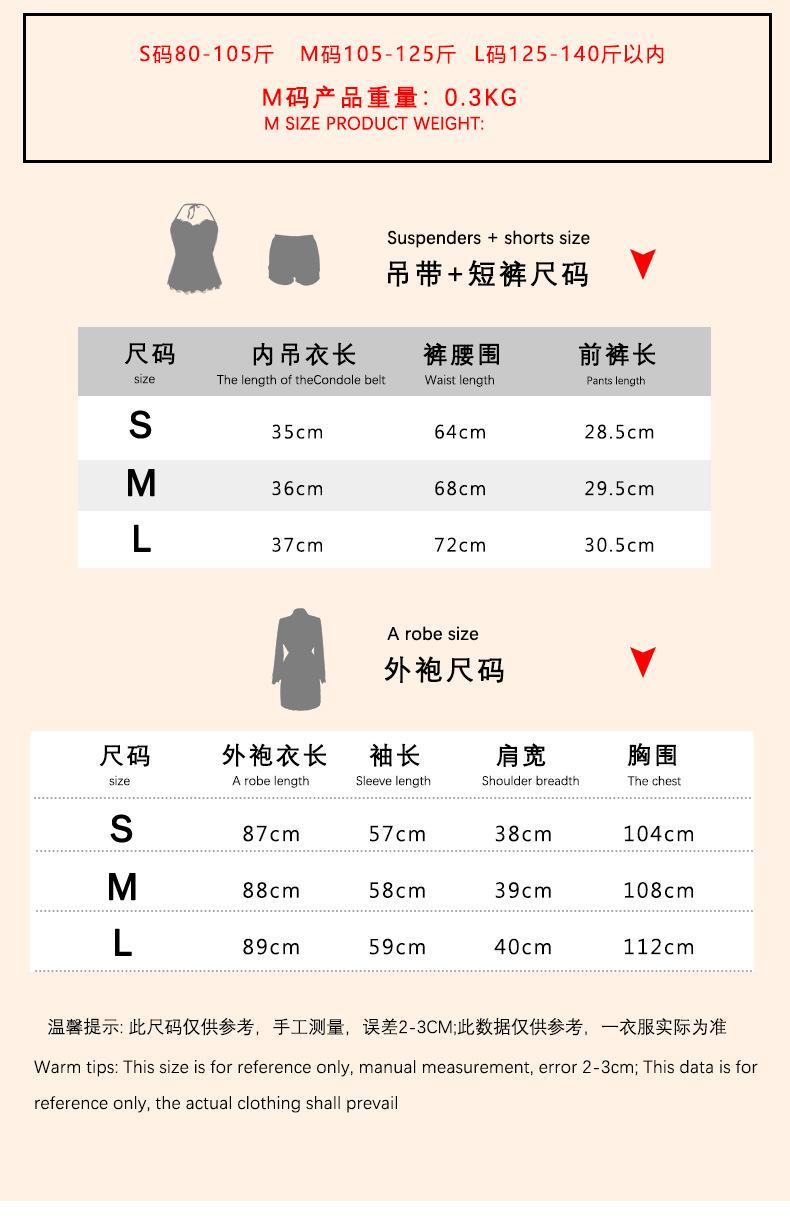 S码80-105斤　M码105-125斤　L码125-140斤以内

M码产品重量：0.3KG
M SIZE PRODUCT WEIGHT:

Suspenders + shorts size
吊带+短裤尺码

| 尺码 size | 内吊衣长 The length of theCondole belt | 裤腰围 Waist length | 前裤长 Pants length |
|---|---|---|---|
| S | 35cm | 64cm | 28.5cm |
| M | 36cm | 68cm | 29.5cm |
| L | 37cm | 72cm | 30.5cm |

A robe size
外袍尺码

| 尺码 size | 外袍衣长 A robe length | 袖长 Sleeve length | 肩宽 Shoulder breadth | 胸围 The chest |
|---|---|---|---|---|
| S | 87cm | 57cm | 38cm | 104cm |
| M | 88cm | 58cm | 39cm | 108cm |
| L | 89cm | 59cm | 40cm | 112cm |

温馨提示: 此尺码仅供参考，手工测量，误差2-3CM;此数据仅供参考，一衣服实际为准

Warm tips: This size is for reference only, manual measurement, error 2-3cm; This data is for reference only, the actual clothing shall prevail